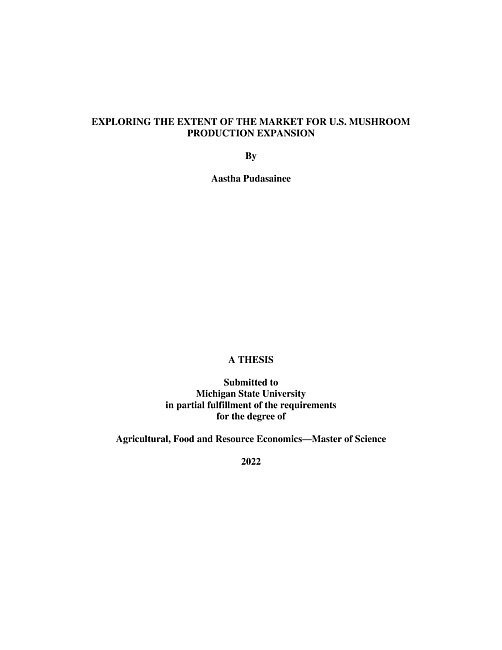 EXPLORING THE EXTENT OF THE MARKET FOR U.S. MUSHROOM PRODUCTION EXPANSION

By

Aastha Pudasainee

A THESIS

Submitted to
Michigan State University
in partial fulfillment of the requirements
for the degree of

Agricultural, Food and Resource Economics—Master of Science

2022